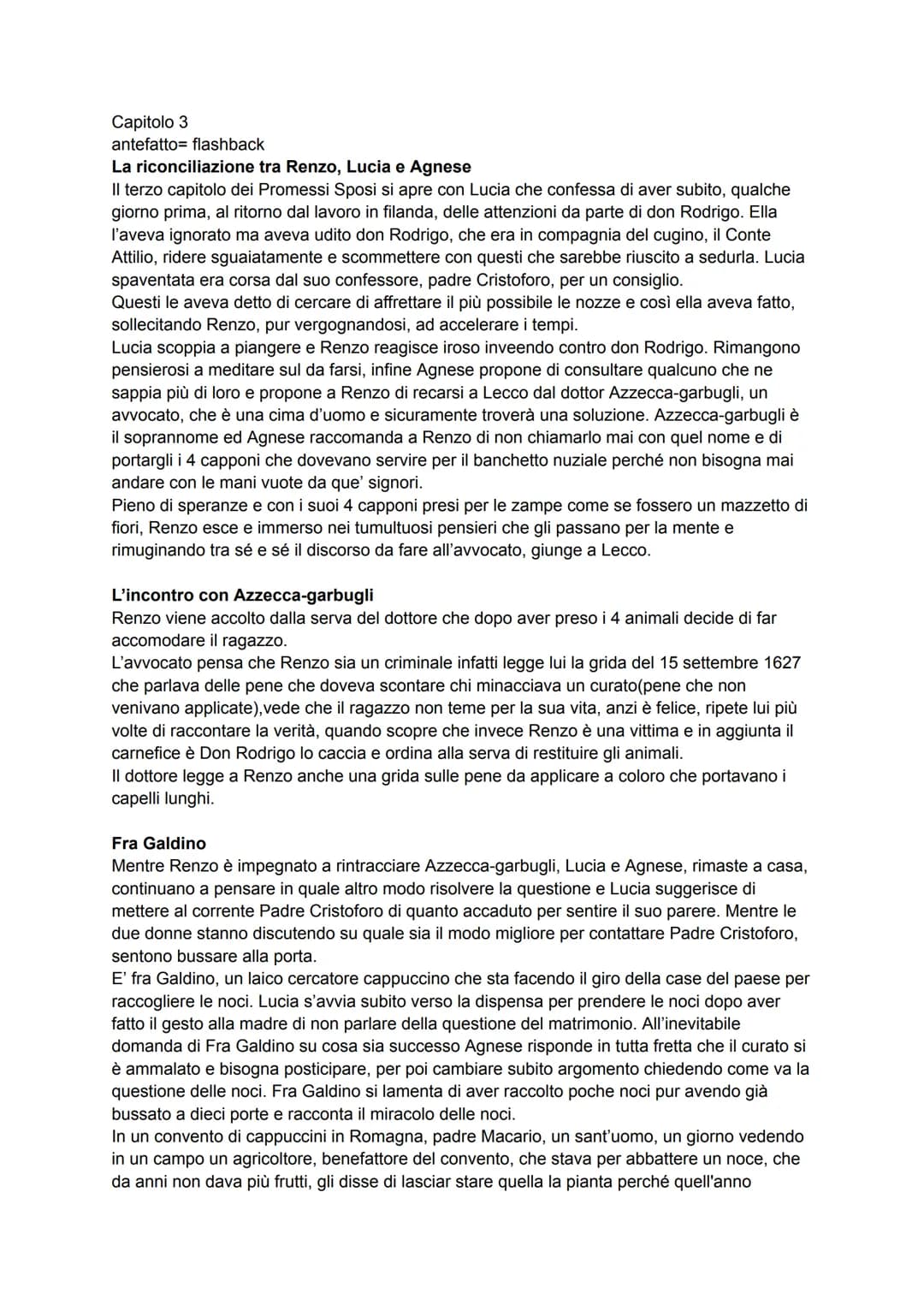 Capitolo 3
antefatto= flashback
La riconciliazione tra Renzo, Lucia e Agnese
Il terzo capitolo dei Promessi Sposi si apre con Lucia che confessa di aver subito, qualche giorno prima, al ritorno dal lavoro in filanda, delle attenzioni da parte di don Rodrigo. Ella l'aveva ignorato ma aveva udito don Rodrigo, che era in compagnia del cugino, il Conte Attilio, ridere sguaiatamente e scommettere con questi che sarebbe riuscito a sedurla. Lucia spaventata era corsa dal suo confessore, padre Cristoforo, per un consiglio.
Questi le aveva detto di cercare di affrettare il più possibile le nozze e così ella aveva fatto, sollecitando Renzo, pur vergognandosi, ad accelerare i tempi.
Lucia scoppia a piangere e Renzo reagisce iroso inveendo contro don Rodrigo. Rimangono pensierosi a meditare sul da farsi, infine Agnese propone di consultare qualcuno che ne sappia più di loro e propone a Renzo di recarsi a Lecco dal dottor Azzecca-garbugli, un avvocato, che è una cima d'uomo e sicuramente troverà una soluzione. Azzecca-garbugli è il soprannome ed Agnese raccomanda a Renzo di non chiamarlo mai con quel nome e di portargli i 4 capponi che dovevano servire per il banchetto nuziale perché non bisogna mai andare con le mani vuote da que' signori.
Pieno di speranze e con i suoi 4 capponi presi per le zampe come se fossero un mazzetto di fiori, Renzo esce e immerso nei tumultuosi pensieri che gli passano per la mente e rimuginando tra sé e sé il discorso da fare all'avvocato, giunge a Lecco.

L'incontro con Azzecca-garbugli
Renzo viene accolto dalla serva del dottore che dopo aver preso i 4 animali decide di far accomodare il ragazzo.
L'avvocato pensa che Renzo sia un criminale infatti legge lui la grida del 15 settembre 1627 che parlava delle pene che doveva scontare chi minacciava un curato(pene che non venivano applicate),vede che il ragazzo non teme per la sua vita, anzi è felice, ripete lui più volte di raccontare la verità, quando scopre che invece Renzo è una vittima e in aggiunta il carnefice è Don Rodrigo lo caccia e ordina alla serva di restituire gli animali.
Il dottore legge a Renzo anche una grida sulle pene da applicare a coloro che portavano i capelli lunghi.

Fra Galdino
Mentre Renzo è impegnato a rintracciare Azzecca-garbugli, Lucia e Agnese, rimaste a casa, continuano a pensare in quale altro modo risolvere la questione e Lucia suggerisce di mettere al corrente Padre Cristoforo di quanto accaduto per sentire il suo parere. Mentre le due donne stanno discutendo su quale sia il modo migliore per contattare Padre Cristoforo, sentono bussare alla porta.
E' fra Galdino, un laico cercatore cappuccino che sta facendo il giro della case del paese per raccogliere le noci. Lucia s'avvia subito verso la dispensa per prendere le noci dopo aver fatto il gesto alla madre di non parlare della questione del matrimonio. All'inevitabile domanda di Fra Galdino su cosa sia successo Agnese risponde in tutta fretta che il curato si è ammalato e bisogna posticipare, per poi cambiare subito argomento chiedendo come va la questione delle noci. Fra Galdino si lamenta di aver raccolto poche noci pur avendo già bussato a dieci porte e racconta il miracolo delle noci.
In un convento di cappuccini in Romagna, padre Macario, un sant'uomo, un giorno vedendo in un campo un agricoltore, benefattore del convento, che stava per abbattere un noce, che da anni non dava più frutti, gli disse di lasciar stare quella la pianta perché quell'anno